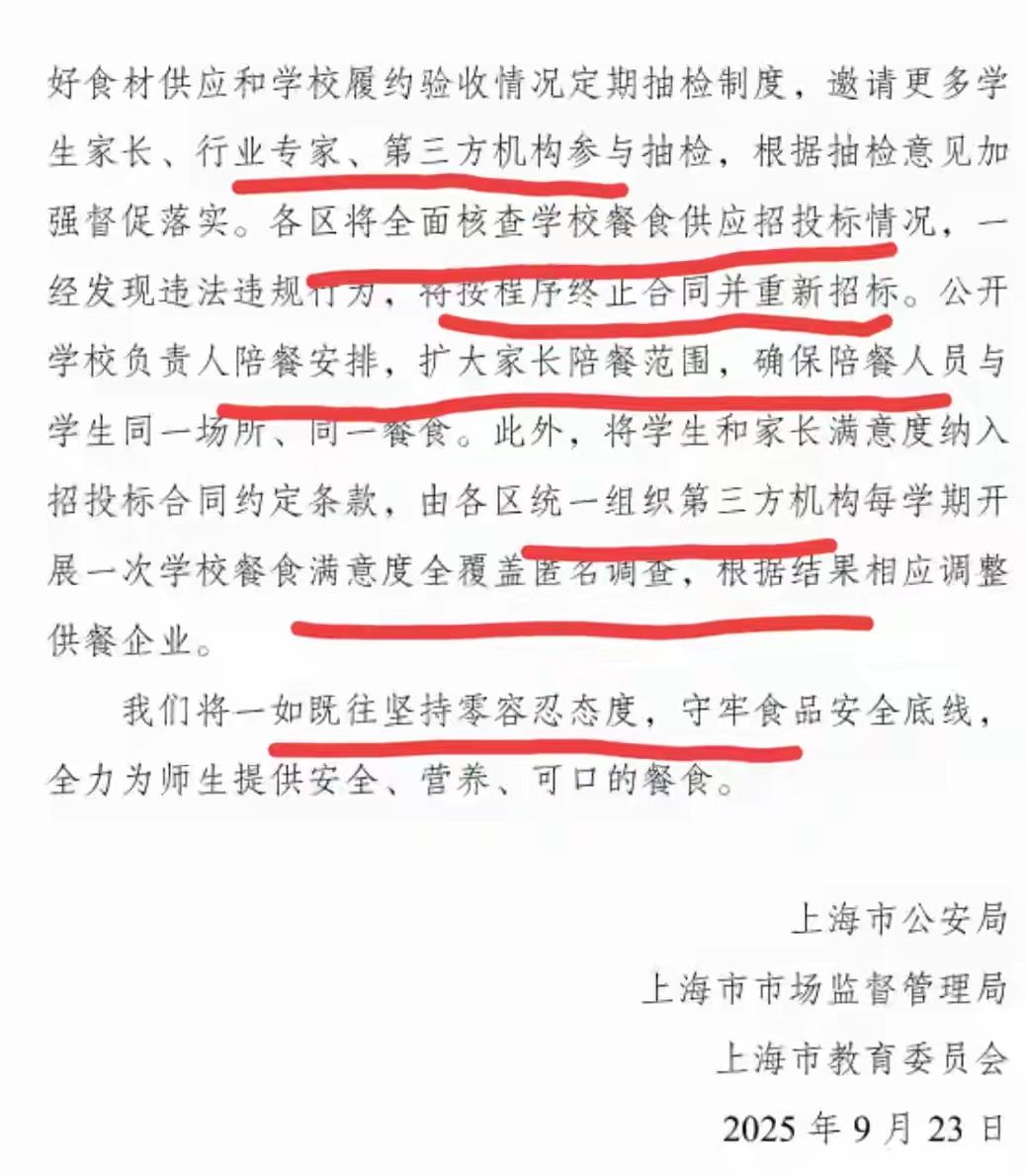 好食材供应和学校履约验收情况定期抽检制度，邀请更多学生家长、行业专家、第三方机构参与抽检，根据抽检意见加强督促落实。各区将全面核查学校餐食供应招投标情况，一经发现违法违规行为，将按程序终止合同并重新招标。公开学校负责人陪餐安排，扩大家长陪餐范围，确保陪餐人员与学生同一场所、同一餐食。此外，将学生和家长满意度纳入招投标合同约定条款，由各区统一组织第三方机构每学期开展一次学校餐食满意度全覆盖匿名调查，根据结果相应调整供餐企业。

我们将一如既往坚持零容忍态度，守牢食品安全底线，全力为师生提供安全、营养、可口的餐食。

上海市公安局
上海市市场监督管理局
上海市教育委员会
2025年9月23日